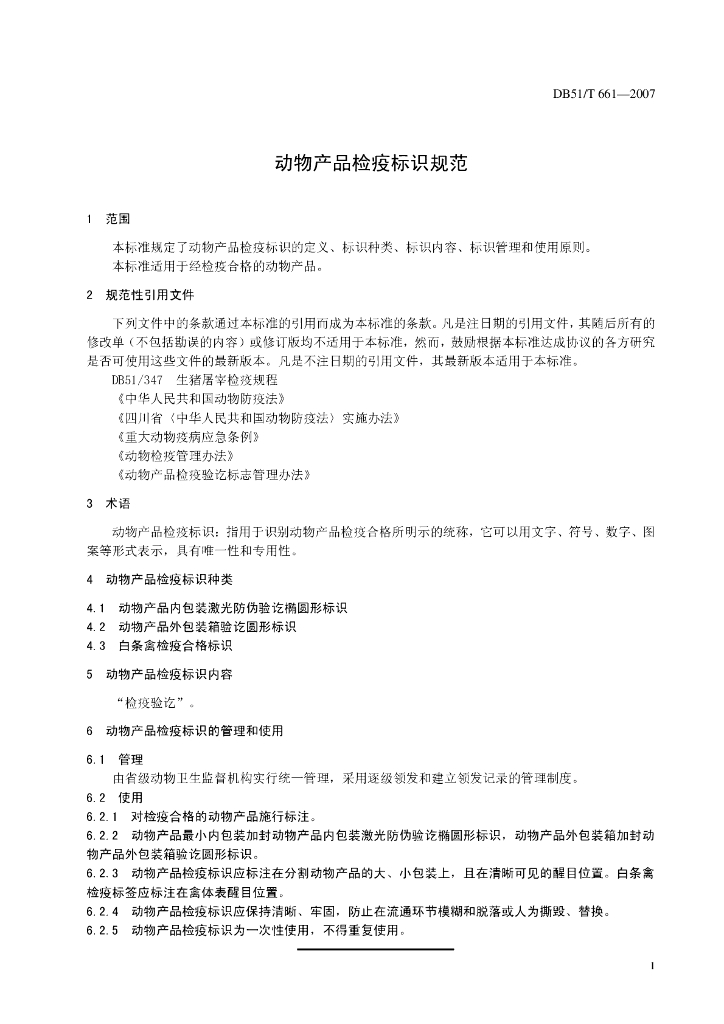 DB51/T 661—2007

动物产品检疫标识规范

1　范围

本标准规定了动物产品检疫标识的定义、标识种类、标识内容、标识管理和使用原则。
本标准适用于经检疫合格的动物产品。

2　规范性引用文件

下列文件中的条款通过本标准的引用而成为本标准的条款。凡是注日期的引用文件，其随后所有的修改单（不包括勘误的内容）或修订版均不适用于本标准，然而，鼓励根据本标准达成协议的各方研究是否可使用这些文件的最新版本。凡是不注日期的引用文件，其最新版本适用于本标准。
DB51/347　生猪屠宰检疫规程
《中华人民共和国动物防疫法》
《四川省〈中华人民共和国动物防疫法〉实施办法》
《重大动物疫病应急条例》
《动物检疫管理办法》
《动物产品检疫验讫标志管理办法》

3　术语

动物产品检疫标识：指用于识别动物产品检疫合格所明示的统称，它可以用文字、符号、数字、图案等形式表示，具有唯一性和专用性。

4　动物产品检疫标识种类

4.1　动物产品内包装激光防伪验讫椭圆形标识
4.2　动物产品外包装箱验讫圆形标识
4.3　白条禽检疫合格标识

5　动物产品检疫标识内容

“检疫验讫”。

6　动物产品检疫标识的管理和使用

6.1　管理
由省级动物卫生监督机构实行统一管理，采用逐级领发和建立领发记录的管理制度。
6.2　使用
6.2.1　对检疫合格的动物产品施行标注。
6.2.2　动物产品最小内包装加封动物产品内包装激光防伪验讫椭圆形标识，动物产品外包装箱加封动物产品外包装箱验讫圆形标识。
6.2.3　动物产品检疫标识应标注在分割动物产品的大、小包装上，且在清晰可见的醒目位置。白条禽检疫标签应标注在禽体表醒目位置。
6.2.4　动物产品检疫标识应保持清晰、牢固，防止在流通环节模糊和脱落或人为撕毁、替换。
6.2.5　动物产品检疫标识为一次性使用，不得重复使用。

1